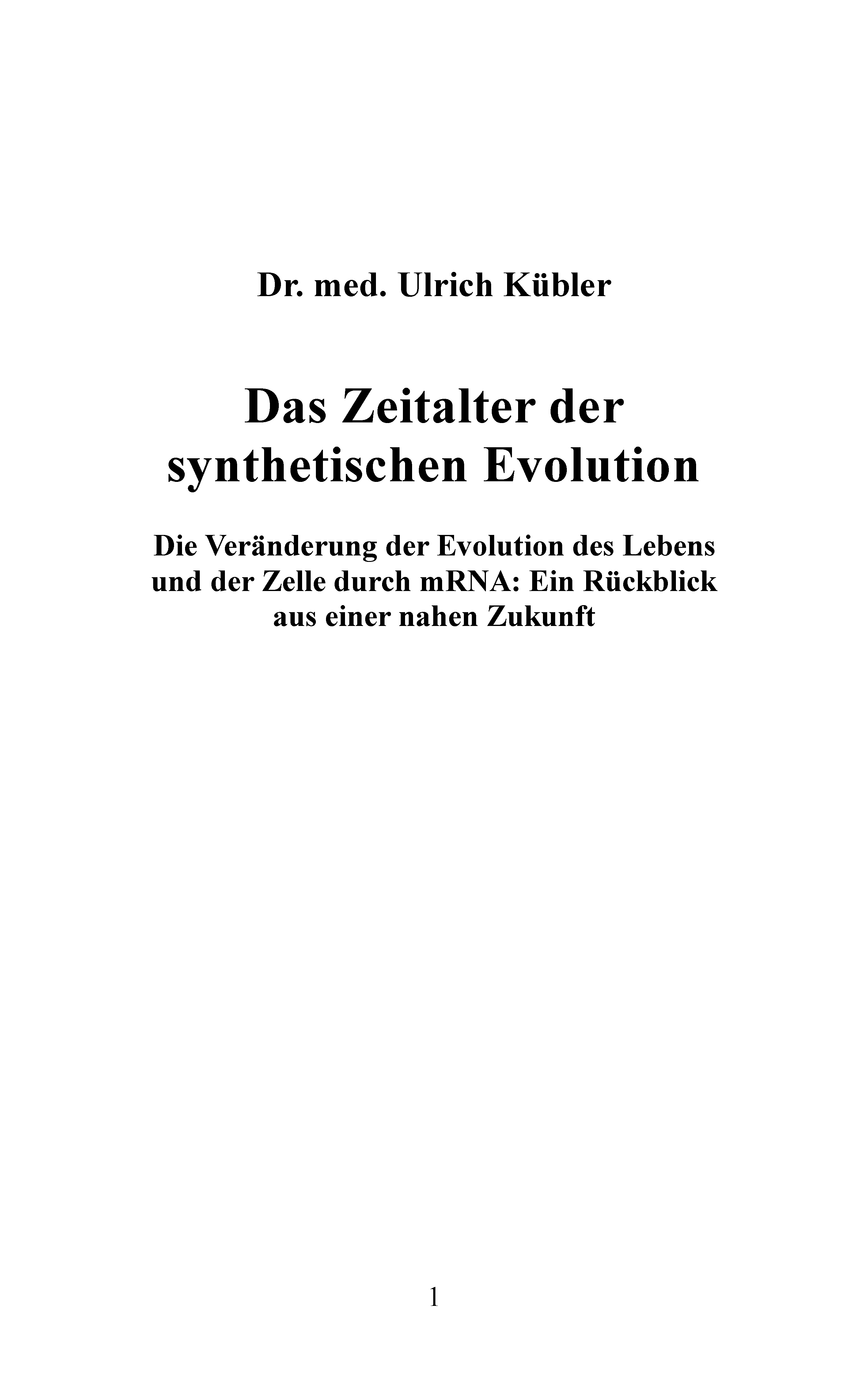 Dr. med. Ulrich Kübler

Das Zeitalter der synthetischen Evolution

Die Veränderung der Evolution des Lebens und der Zelle durch mRNA: Ein Rückblick aus einer nahen Zukunft

1